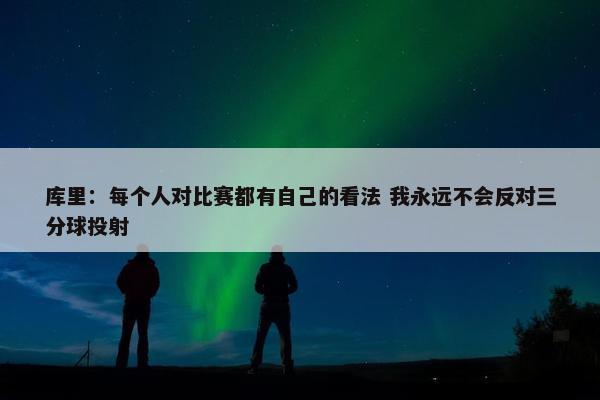 库里：每个人对比赛都有自己的看法 我永远不会反对三分球投射